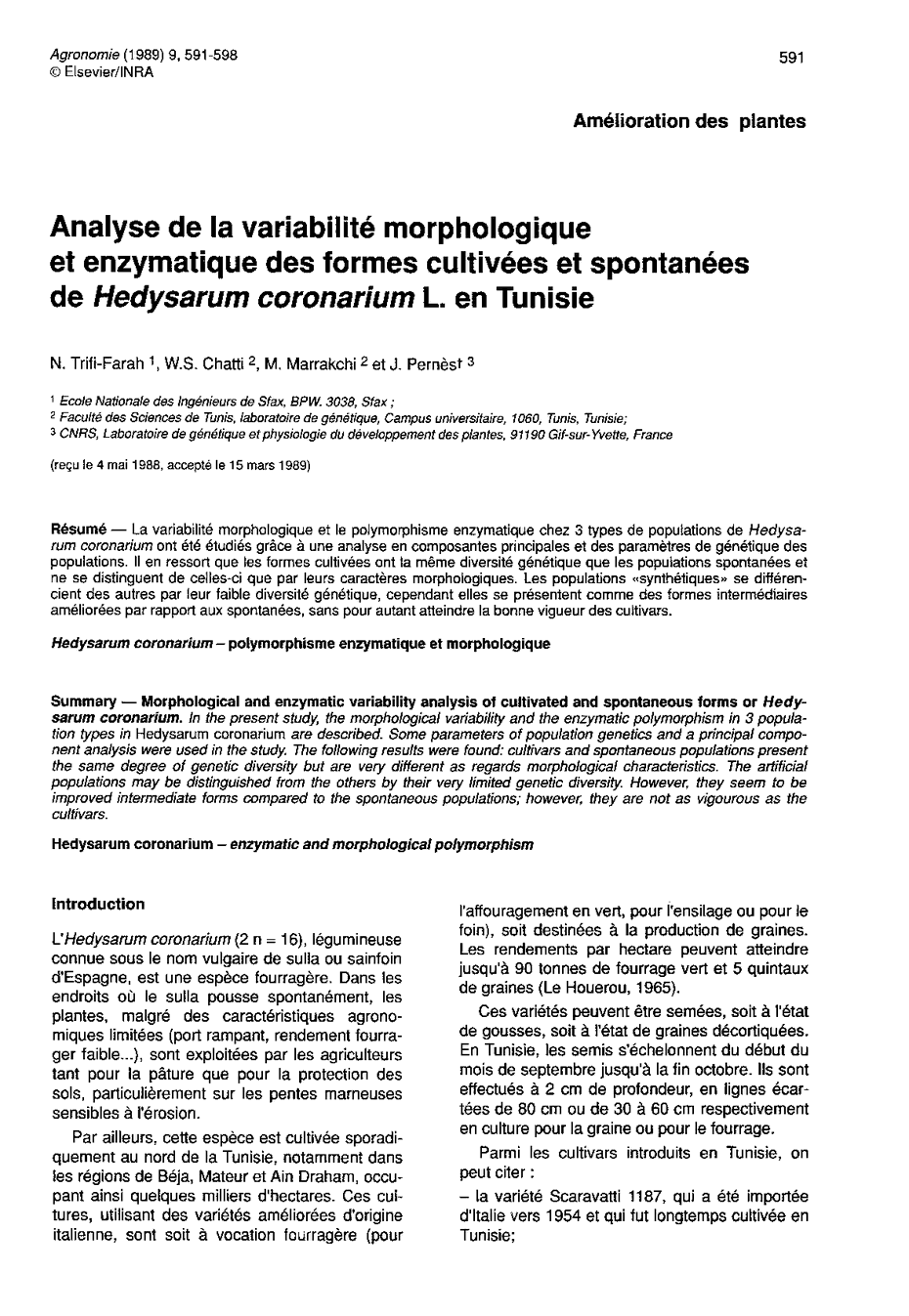 Agronomie (1989) 9, 591-598
© Elsevier/INRA

591

Amélioration des plantes

Analyse de la variabilité morphologique et enzymatique des formes cultivées et spontanées de Hedysarum coronarium L. en Tunisie

N. Trifi-Farah $^1$, W.S. Chatti $^2$, M. Marrakchi $^2$ et J. Pernèst $^3$

$^1$ Ecole Nationale des Ingénieurs de Sfax, BPW. 3038, Sfax ;
$^2$ Faculté des Sciences de Tunis, laboratoire de génétique, Campus universitaire, 1060, Tunis, Tunisie;
$^3$ CNRS, Laboratoire de génétique et physiologie du développement des plantes, 91190 Gif-sur-Yvette, France

(reçu le 4 mai 1988, accepté le 15 mars 1989)

Résumé — La variabilité morphologique et le polymorphisme enzymatique chez 3 types de populations de Hedysarum coronarium ont été étudiés grâce à une analyse en composantes principales et des paramètres de génétique des populations. Il en ressort que les formes cultivées ont la même diversité génétique que les populations spontanées et ne se distinguent de celles-ci que par leurs caractères morphologiques. Les populations «synthétiques» se différencient des autres par leur faible diversité génétique, cependant elles se présentent comme des formes intermédiaires améliorées par rapport aux spontanées, sans pour autant atteindre la bonne vigueur des cultivars.

Hedysarum coronarium – polymorphisme enzymatique et morphologique

Summary — Morphological and enzymatic variability analysis of cultivated and spontaneous forms or Hedysarum coronarium. In the present study, the morphological variability and the enzymatic polymorphism in 3 population types in Hedysarum coronarium are described. Some parameters of population genetics and a principal component analysis were used in the study. The following results were found: cultivars and spontaneous populations present the same degree of genetic diversity but are very different as regards morphological characteristics. The artificial populations may be distinguished from the others by their very limited genetic diversity. However, they seem to be improved intermediate forms compared to the spontaneous populations; however, they are not as vigourous as the cultivars.

Hedysarum coronarium – enzymatic and morphological polymorphism

Introduction

L'Hedysarum coronarium (2 n = 16), légumineuse connue sous le nom vulgaire de sulla ou sainfoin d'Espagne, est une espèce fourragère. Dans les endroits où le sulla pousse spontanément, les plantes, malgré des caractéristiques agronomiques limitées (port rampant, rendement fourrager faible...), sont exploitées par les agriculteurs tant pour la pâture que pour la protection des sols, particulièrement sur les pentes marneuses sensibles à l'érosion.

Par ailleurs, cette espèce est cultivée sporadiquement au nord de la Tunisie, notamment dans les régions de Béja, Mateur et Ain Draham, occupant ainsi quelques milliers d'hectares. Ces cultures, utilisant des variétés améliorées d'origine italienne, sont soit à vocation fourragère (pour l'affouragement en vert, pour l'ensilage ou pour le foin), soit destinées à la production de graines. Les rendements par hectare peuvent atteindre jusqu'à 90 tonnes de fourrage vert et 5 quintaux de graines (Le Houerou, 1965).

Ces variétés peuvent être semées, soit à l'état de gousses, soit à l'état de graines décortiquées. En Tunisie, les semis s'échelonnent du début du mois de septembre jusqu'à la fin octobre. Ils sont effectués à 2 cm de profondeur, en lignes écartées de 80 cm ou de 30 à 60 cm respectivement en culture pour la graine ou pour le fourrage.

Parmi les cultivars introduits en Tunisie, on peut citer :
– la variété Scaravatti 1187, qui a été importée d'Italie vers 1954 et qui fut longtemps cultivée en Tunisie;